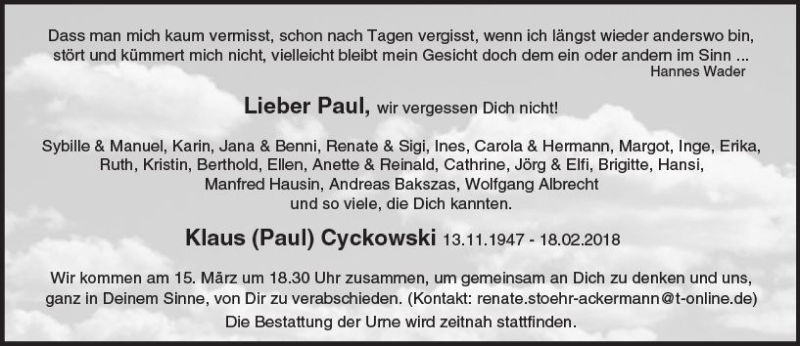 Dass man mich kaum vermisst, schon nach Tagen vergisst, wenn ich längst wieder anderswo bin, stört und kümmert mich nicht, vielleicht bleibt mein Gesicht doch dem ein oder andern im Sinn ...
Hannes Wader

Lieber Paul, wir vergessen Dich nicht!

Sybille & Manuel, Karin, Jana & Benni, Renate & Sigi, Ines, Carola & Hermann, Margot, Inge, Erika, Ruth, Kristin, Berthold, Ellen, Anette & Reinald, Cathrine, Jörg & Elfi, Brigitte, Hansi, Manfred Hausin, Andreas Bakszas, Wolfgang Albrecht
und so viele, die Dich kannten.

Klaus (Paul) Cyckowski 13.11.1947 - 18.02.2018

Wir kommen am 15. März um 18.30 Uhr zusammen, um gemeinsam an Dich zu denken und uns, ganz in Deinem Sinne, von Dir zu verabschieden. (Kontakt: renate.stoehr-ackermann@t-online.de)
Die Bestattung der Urne wird zeitnah stattfinden.